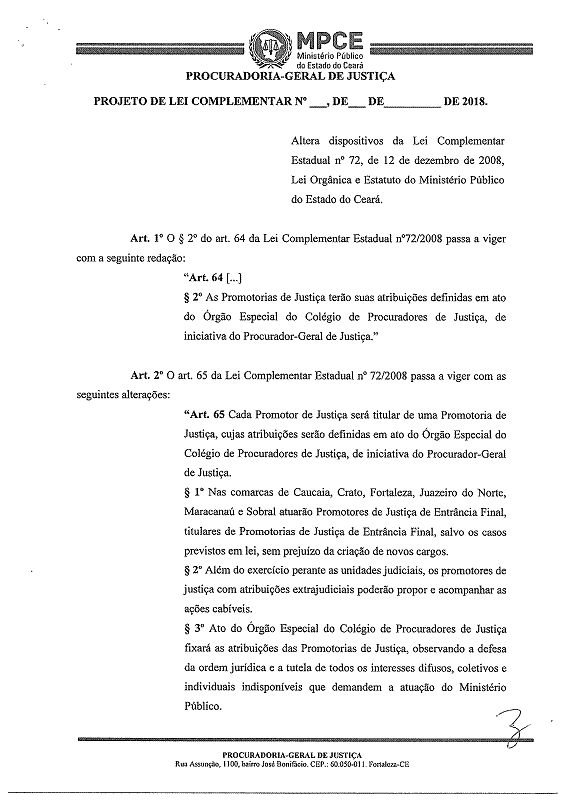 MPCE
Ministério Público do Estado do Ceará
PROCURADORIA-GERAL DE JUSTIÇA

PROJETO DE LEI COMPLEMENTAR Nº ___, DE___ DE_________ DE 2018.

Altera dispositivos da Lei Complementar Estadual nº 72, de 12 de dezembro de 2008, Lei Orgânica e Estatuto do Ministério Público do Estado do Ceará.

Art. 1º O § 2º do art. 64 da Lei Complementar Estadual nº72/2008 passa a viger com a seguinte redação:

"Art. 64 [...]

§ 2º As Promotorias de Justiça terão suas atribuições definidas em ato do Órgão Especial do Colégio de Procuradores de Justiça, de iniciativa do Procurador-Geral de Justiça."

Art. 2º O art. 65 da Lei Complementar Estadual nº 72/2008 passa a viger com as seguintes alterações:

"Art. 65 Cada Promotor de Justiça será titular de uma Promotoria de Justiça, cujas atribuições serão definidas em ato do Órgão Especial do Colégio de Procuradores de Justiça, de iniciativa do Procurador-Geral de Justiça.

§ 1º Nas comarcas de Caucaia, Crato, Fortaleza, Juazeiro do Norte, Maracanaú e Sobral atuarão Promotores de Justiça de Entrância Final, titulares de Promotorias de Justiça de Entrância Final, salvo os casos previstos em lei, sem prejuízo da criação de novos cargos.

§ 2º Além do exercício perante as unidades judiciais, os promotores de justiça com atribuições extrajudiciais poderão propor e acompanhar as ações cabíveis.

§ 3º Ato do Órgão Especial do Colégio de Procuradores de Justiça fixará as atribuições das Promotorias de Justiça, observando a defesa da ordem jurídica e a tutela de todos os interesses difusos, coletivos e individuais indisponíveis que demandem a atuação do Ministério Público.

PROCURADORIA-GERAL DE JUSTIÇA
Rua Assunção, 1100, bairro José Bonifácio. CEP.: 60.050-011. Fortaleza-CE